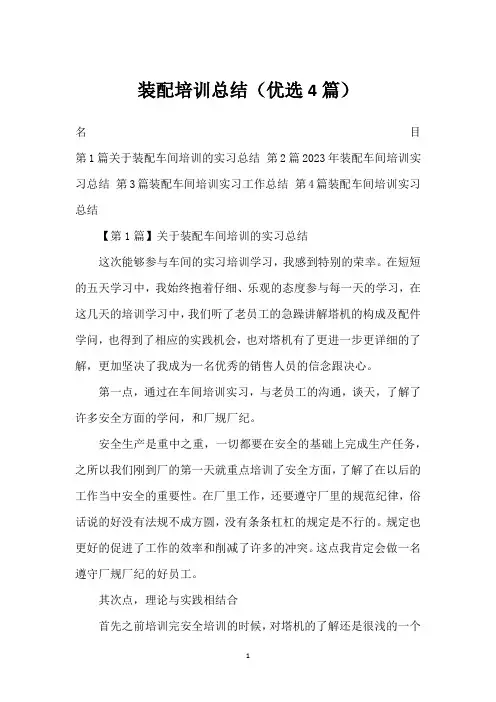 装配培训总结（优选4篇）

名　目

第1篇关于装配车间培训的实习总结 第2篇2023年装配车间培训实习总结 第3篇装配车间培训实习工作总结 第4篇装配车间培训实习总结

【第1篇】关于装配车间培训的实习总结

这次能够参与车间的实习培训学习，我感到特别的荣幸。在短短的五天学习中，我始终抱着仔细、乐观的态度参与每一天的学习，在这几天的培训学习中，我们听了老员工的急躁讲解塔机的构成及配件学问，也得到了相应的实践机会，也对塔机有了更进一步更详细的了解，更加坚决了我成为一名优秀的销售人员的信念跟决心。

第一点，通过在车间培训实习，与老员工的沟通，谈天，了解了许多安全方面的学问，和厂规厂纪。

安全生产是重中之重，一切都要在安全的基础上完成生产任务，之所以我们刚到厂的第一天就重点培训了安全方面，了解了在以后的工作当中安全的重要性。在厂里工作，还要遵守厂里的规范纪律，俗话说的好没有法规不成方圆，没有条条杠杠的规定是不行的。规定也更好的促进了工作的效率和削减了许多的冲突。这点我肯定会做一名遵守厂规厂纪的好员工。

其次点，理论与实践相结合

首先之前培训完安全培训的时候，对塔机的了解还是很浅的一个

1